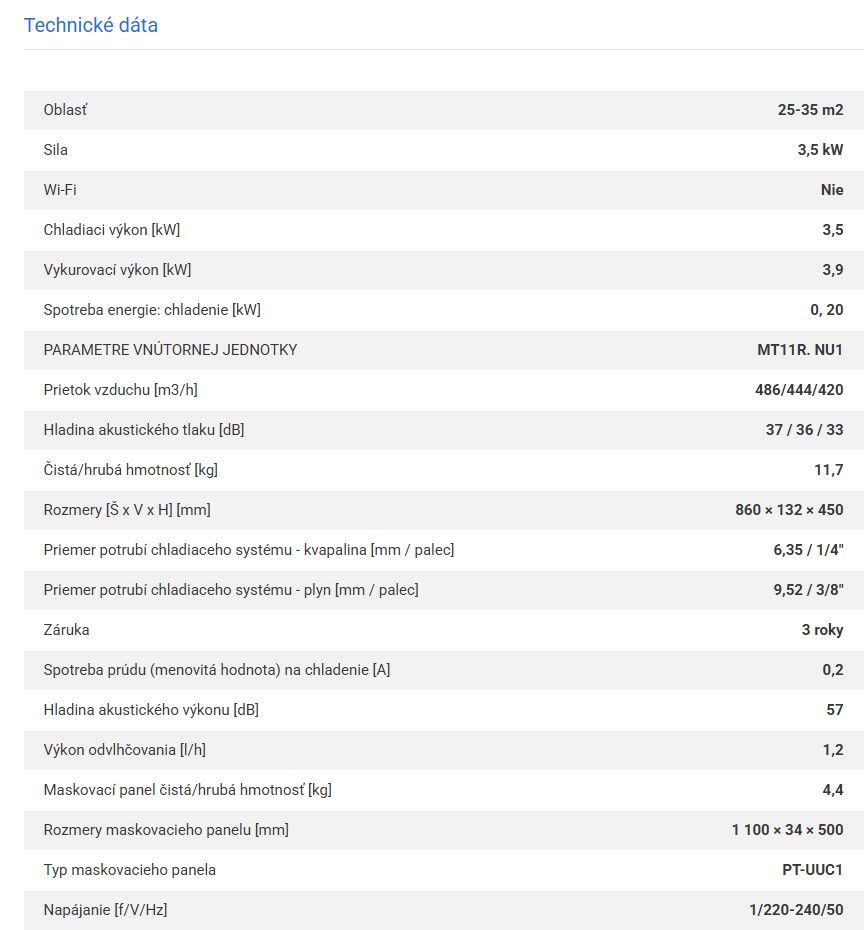 Technické dáta

| | |
|---|---|
| Oblasť | 25-35 m2 |
| Sila | 3,5 kW |
| Wi-Fi | Nie |
| Chladiaci výkon [kW] | 3,5 |
| Vykurovací výkon [kW] | 3,9 |
| Spotreba energie: chladenie [kW] | 0, 20 |
| PARAMETRE VNÚTORNEJ JEDNOTKY | MT11R. NU1 |
| Prietok vzduchu [m3/h] | 486/444/420 |
| Hladina akustického tlaku [dB] | 37 / 36 / 33 |
| Čistá/hrubá hmotnosť [kg] | 11,7 |
| Rozmery [Š x V x H] [mm] | 860 × 132 × 450 |
| Priemer potrubí chladiaceho systému - kvapalina [mm / palec] | 6,35 / 1/4" |
| Priemer potrubí chladiaceho systému - plyn [mm / palec] | 9,52 / 3/8" |
| Záruka | 3 roky |
| Spotreba prúdu (menovitá hodnota) na chladenie [A] | 0,2 |
| Hladina akustického výkonu [dB] | 57 |
| Výkon odvlhčovania [l/h] | 1,2 |
| Maskovací panel čistá/hrubá hmotnosť [kg] | 4,4 |
| Rozmery maskovacieho panelu [mm] | 1 100 × 34 × 500 |
| Typ maskovacieho panela | PT-UUC1 |
| Napájanie [f/V/Hz] | 1/220-240/50 |